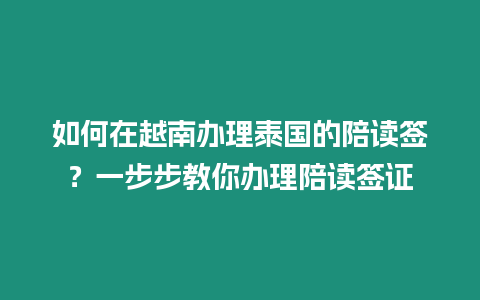 如何在越南办理泰国的陪读签？一步步教你办理陪读签证